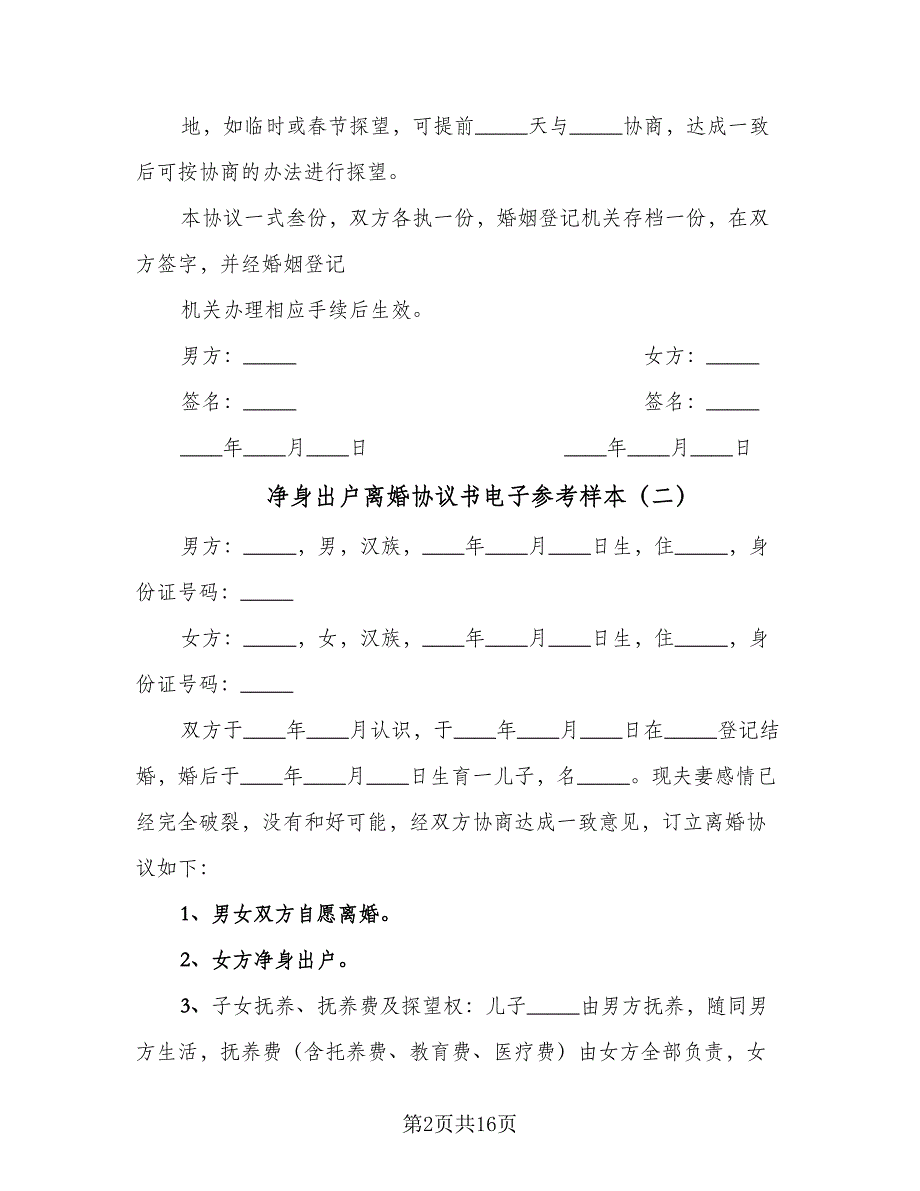 地，如临时或春节探望，可提前_____天与_____协商，达成一致后可按协商的办法进行探望。

本协议一式叁份，双方各执一份，婚姻登记机关存档一份，在双方签字，并经婚姻登记

机关办理相应手续后生效。

男方：_____

女方：_____

签名：_____

签名：_____

____年____月____日

____年____月____日

净身出户离婚协议书电子参考样本（二）

男方：_____，男，汉族，____年____月____日生，住_____，身份证号码：_____

女方：_____，女，汉族，____年____月____日生，住_____，身份证号码：_____

双方于____年____月认识，于____年____月____日在_____登记结婚，婚后于____年____月____日生育一儿子，名_____。现夫妻感情已经完全破裂，没有和好可能，经双方协商达成一致意见，订立离婚协议如下：

1、男女双方自愿离婚。

2、女方净身出户。

3、子女抚养、抚养费及探望权：儿子_____由男方抚养，随同男方生活，抚养费（含托养费、教育费、医疗费）由女方全部负责，女

第2页共16页